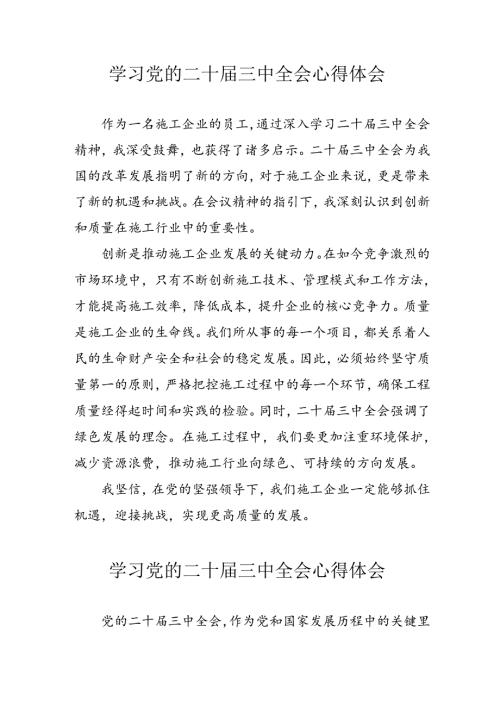 学习党的二十届三中全会心得体会

作为一名施工企业的员工，通过深入学习二十届三中全会精神，我深受鼓舞，也获得了诸多启示。二十届三中全会为我国的改革发展指明了新的方向，对于施工企业来说，更是带来了新的机遇和挑战。在会议精神的指引下，我深刻认识到创新和质量在施工行业中的重要性。

创新是推动施工企业发展的关键动力。在如今竞争激烈的市场环境中，只有不断创新施工技术、管理模式和工作方法，才能提高施工效率，降低成本，提升企业的核心竞争力。质量是施工企业的生命线。我们所从事的每一个项目，都关系着人民的生命财产安全和社会的稳定发展。因此，必须始终坚守质量第一的原则，严格把控施工过程中的每一个环节，确保工程质量经得起时间和实践的检验。同时，二十届三中全会强调了绿色发展的理念。在施工过程中，我们要更加注重环境保护，减少资源浪费，推动施工行业向绿色、可持续的方向发展。

我坚信，在党的坚强领导下，我们施工企业一定能够抓住机遇，迎接挑战，实现更高质量的发展。

学习党的二十届三中全会心得体会

党的二十届三中全会，作为党和国家发展历程中的关键里